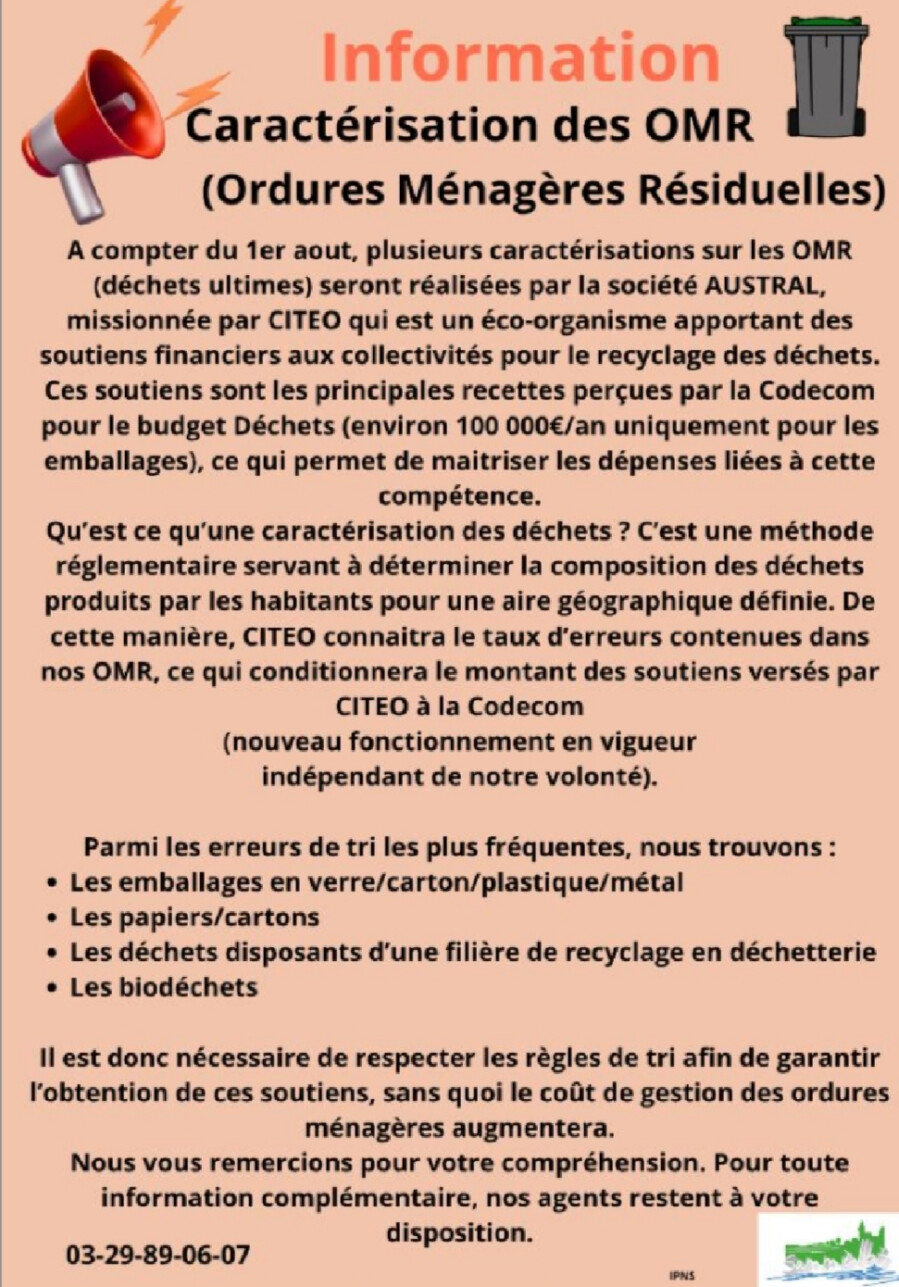 Information

Caractérisation des OMR
(Ordures Ménagères Résiduelles)

A compter du 1er aout, plusieurs caractérisations sur les OMR (déchets ultimes) seront réalisées par la société AUSTRAL, missionnée par CITEO qui est un éco-organisme apportant des soutiens financiers aux collectivités pour le recyclage des déchets. Ces soutiens sont les principales recettes perçues par la Codecom pour le budget Déchets (environ 100 000€/an uniquement pour les emballages), ce qui permet de maitriser les dépenses liées à cette compétence.
Qu'est ce qu'une caractérisation des déchets ? C'est une méthode réglementaire servant à déterminer la composition des déchets produits par les habitants pour une aire géographique définie. De cette manière, CITEO connaitra le taux d'erreurs contenues dans nos OMR, ce qui conditionnera le montant des soutiens versés par CITEO à la Codecom
(nouveau fonctionnement en vigueur indépendant de notre volonté).

Parmi les erreurs de tri les plus fréquentes, nous trouvons :
• Les emballages en verre/carton/plastique/métal
• Les papiers/cartons
• Les déchets disposants d'une filière de recyclage en déchetterie
• Les biodéchets

Il est donc nécessaire de respecter les règles de tri afin de garantir l'obtention de ces soutiens, sans quoi le coût de gestion des ordures ménagères augmentera.
Nous vous remercions pour votre compréhension. Pour toute information complémentaire, nos agents restent à votre disposition.

03-29-89-06-07

IPNS